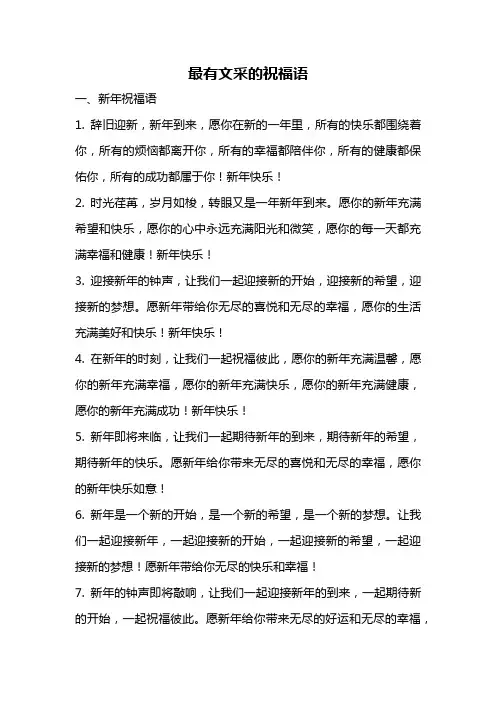 最有文采的祝福语

一、新年祝福语

1. 辞旧迎新，新年到来，愿你在新的一年里，所有的快乐都围绕着你，所有的烦恼都离开你，所有的幸福都陪伴你，所有的健康都保佑你，所有的成功都属于你！新年快乐！

2. 时光荏苒，岁月如梭，转眼又是一年新年到来。愿你的新年充满希望和快乐，愿你的心中永远充满阳光和微笑，愿你的每一天都充满幸福和健康！新年快乐！

3. 迎接新年的钟声，让我们一起迎接新的开始，迎接新的希望，迎接新的梦想。愿新年带给你无尽的喜悦和无尽的幸福，愿你的生活充满美好和快乐！新年快乐！

4. 在新年的时刻，让我们一起祝福彼此，愿你的新年充满温馨，愿你的新年充满幸福，愿你的新年充满快乐，愿你的新年充满健康，愿你的新年充满成功！新年快乐！

5. 新年即将来临，让我们一起期待新年的到来，期待新年的希望，期待新年的快乐。愿新年给你带来无尽的喜悦和无尽的幸福，愿你的新年快乐如意！

6. 新年是一个新的开始，是一个新的希望，是一个新的梦想。让我们一起迎接新年，一起迎接新的开始，一起迎接新的希望，一起迎接新的梦想！愿新年带给你无尽的快乐和幸福！

7. 新年的钟声即将敲响，让我们一起迎接新年的到来，一起期待新的开始，一起祝福彼此。愿新年给你带来无尽的好运和无尽的幸福，